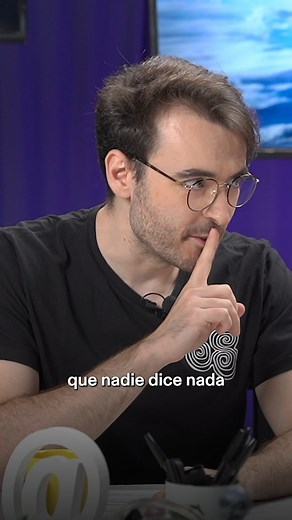 que nadie dice nada